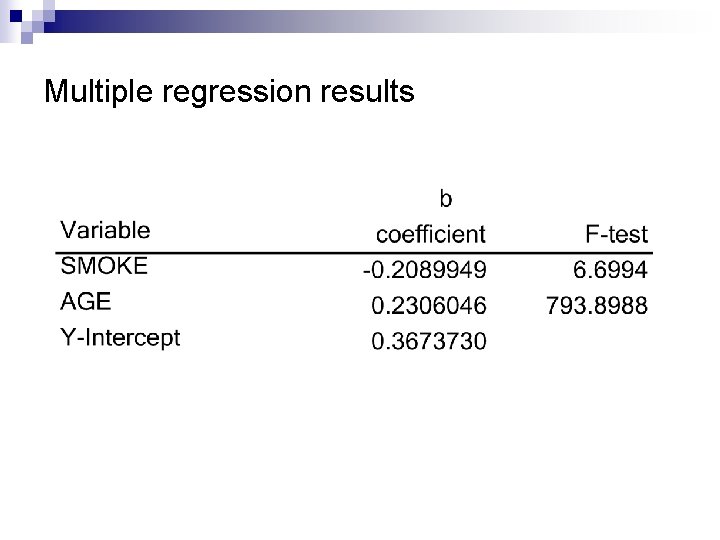 Multiple regression results

| Variable | b coefficient | F-test |
|---|---|---|
| SMOKE | -0.2089949 | 6.6994 |
| AGE | 0.2306046 | 793.8988 |
| Y-Intercept | 0.3673730 | |